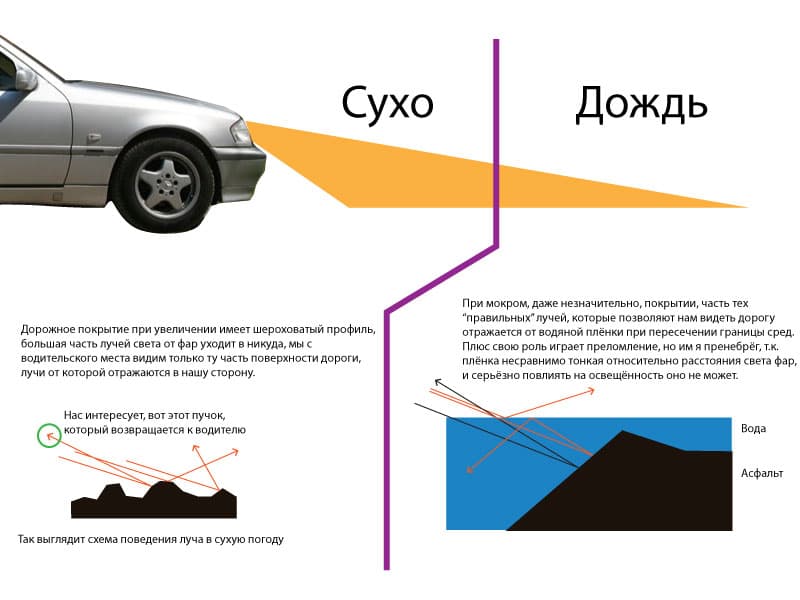 Сухо

Дождь

Дорожное покрытие при увеличении имеет шероховатый профиль, большая часть лучей света от фар уходит в никуда, мы с водительского места видим только ту часть поверхности дороги, лучи от которой отражаются в нашу сторону.

Нас интересует, вот этот пучок, который возвращается к водителю

Так выглядит схема поведения луча в сухую погоду

При мокром, даже незначительно, покрытии, часть тех "правильных" лучей, которые позволяют нам видеть дорогу отражается от водяной плёнки при пересечении границы сред. Плюс свою роль играет преломление, но им я пренебрёг, т.к. плёнка несравнимо тонкая относительно расстояния света фар, и серьёзно повлиять на освещённость оно не может.

Вода

Асфальт